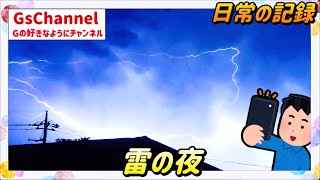 GsChannel
Gの好きなようにチャンネル

日常の記録

雷の夜